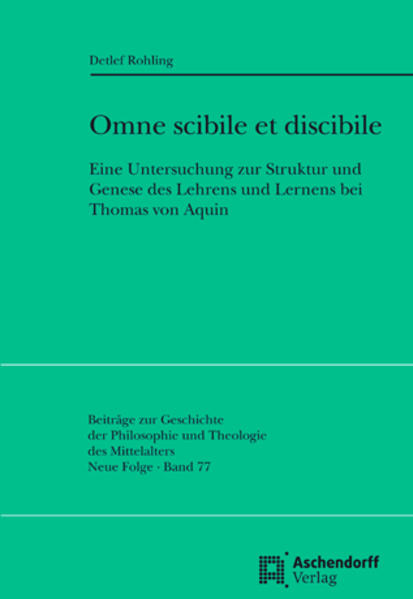 Detlef Rohling

Omne scibile et discibile

Eine Untersuchung zur Struktur und Genese des Lehrens und Lernens bei Thomas von Aquin

Beiträge zur Geschichte
der Philosophie und Theologie
des Mittelalters
Neue Folge · Band 77

Aschendorff
Verlag